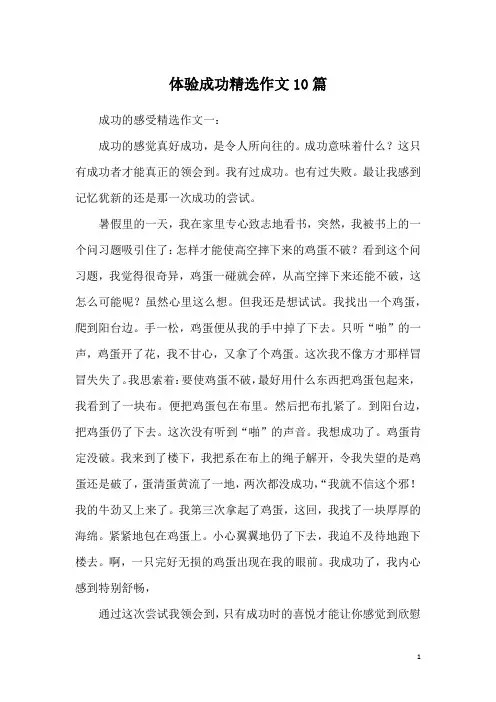 体验成功精选作文10篇

成功的感受精选作文一：

成功的感觉真好成功，是令人所向往的。成功意味着什么？这只有成功者才能真正的领会到。我有过成功。也有过失败。最让我感到记忆犹新的还是那一次成功的尝试。

暑假里的一天，我在家里专心致志地看书，突然，我被书上的一个问习题吸引住了：怎样才能使高空摔下来的鸡蛋不破？看到这个问习题，我觉得很奇异，鸡蛋一碰就会碎，从高空摔下来还能不破，这怎么可能呢？虽然心里这么想。但我还是想试试。我找出一个鸡蛋，爬到阳台边。手一松，鸡蛋便从我的手中掉了下去。只听“啪”的一声，鸡蛋开了花，我不甘心，又拿了个鸡蛋。这次我不像方才那样冒冒失失了。我思索着：要使鸡蛋不破，最好用什么东西把鸡蛋包起来，我看到了一块布。便把鸡蛋包在布里。然后把布扎紧了。到阳台边，把鸡蛋仍了下去。这次没有听到“啪”的声音。我想成功了。鸡蛋肯定没破。我来到了楼下，我把系在布上的绳子解开，令我失望的是鸡蛋还是破了，蛋清蛋黄流了一地，两次都没成功，“我就不信这个邪！我的牛劲又上来了。我第三次拿起了鸡蛋，这回，我找了一块厚厚的海绵。紧紧地包在鸡蛋上。小心翼翼地仍了下去，我迫不及待地跑下楼去。啊，一只完好无损的鸡蛋出现在我的眼前。我成功了，我内心感到特别舒畅，

通过这次尝试我领会到，只有成功时的喜悦才能让你感觉到欣慰

1